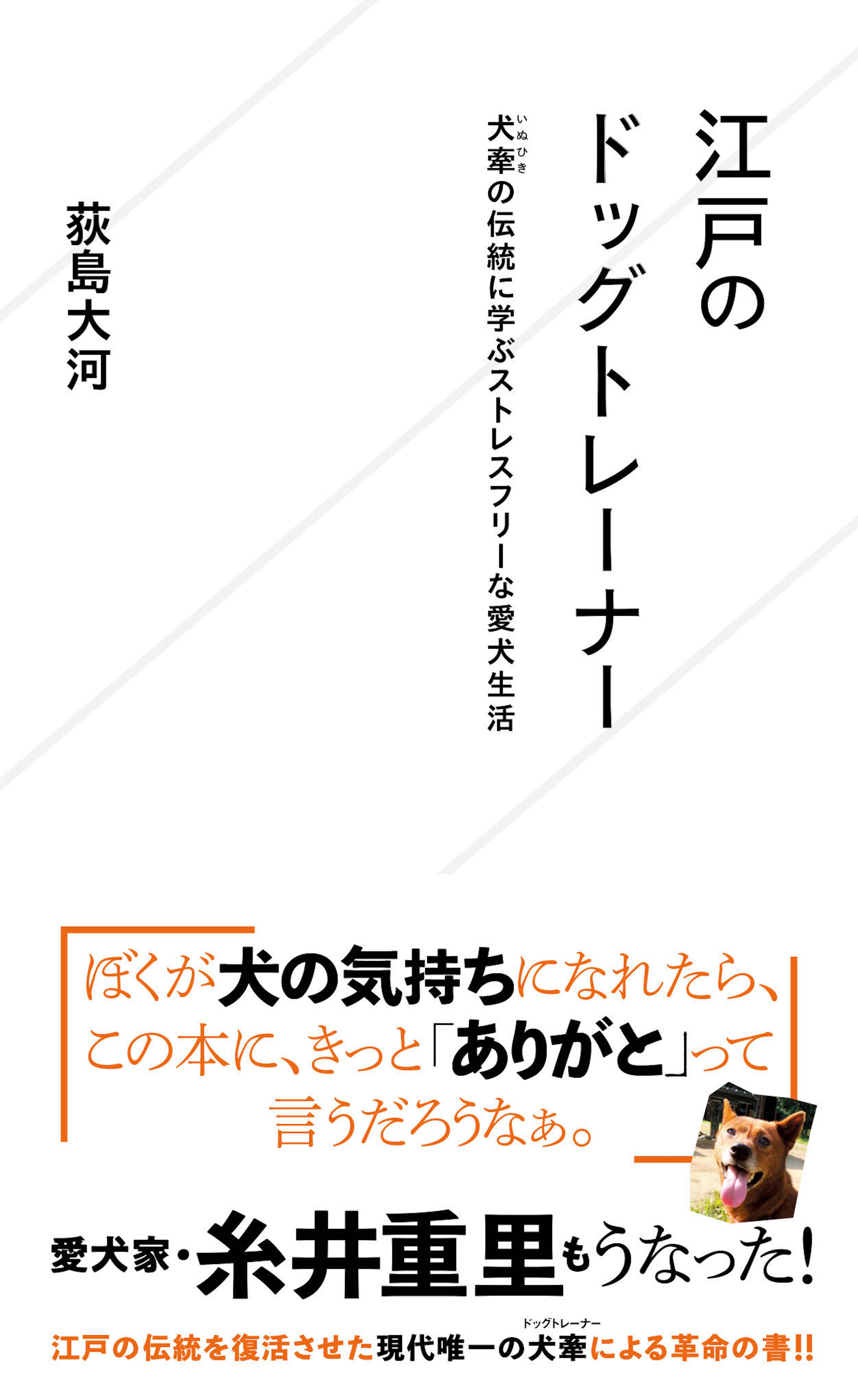 江戸のドッグトレーナー

犬牽（いぬひき）の伝統に学ぶストレスフリーな愛犬生活

荻島大河

ぼくが犬の気持ちになれたら、この本に、きっと「ありがと」って言うだろうなぁ。

愛犬家・糸井重里もうなった!

江戸の伝統を復活させた現代唯一の犬牽（ドッグトレーナー）による革命の書!!